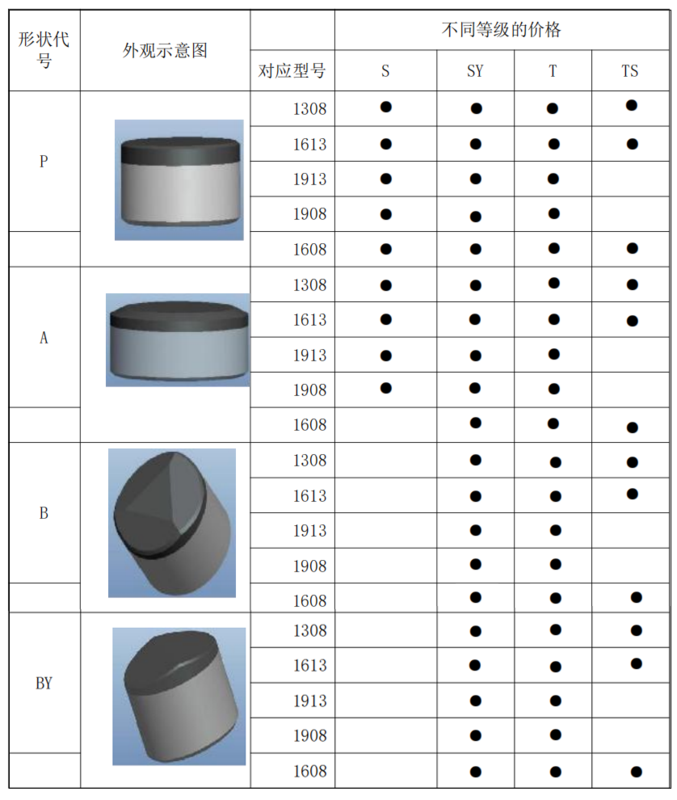 | 形状代号 | 外观示意图 | 对应型号 | 不同等级的价格 S | SY | T | TS |
|---|---|---|---|---|---|---|
| P | | 1308 | ● | ● | ● | ● |
| | | 1613 | ● | ● | ● | ● |
| | | 1913 | ● | ● | ● | |
| | | 1908 | ● | ● | ● | |
| | | 1608 | ● | ● | ● | ● |
| A | | 1308 | ● | ● | ● | ● |
| | | 1613 | ● | ● | ● | ● |
| | | 1913 | ● | ● | ● | |
| | | 1908 | ● | ● | ● | |
| | | 1608 | | ● | ● | ● |
| B | | 1308 | | ● | ● | ● |
| | | 1613 | | ● | ● | ● |
| | | 1913 | | ● | ● | |
| | | 1908 | | ● | ● | |
| | | 1608 | | ● | ● | ● |
| BY | | 1308 | | ● | ● | ● |
| | | 1613 | | ● | ● | ● |
| | | 1913 | | ● | ● | |
| | | 1908 | | ● | ● | |
| | | 1608 | | ● | ● | ● |